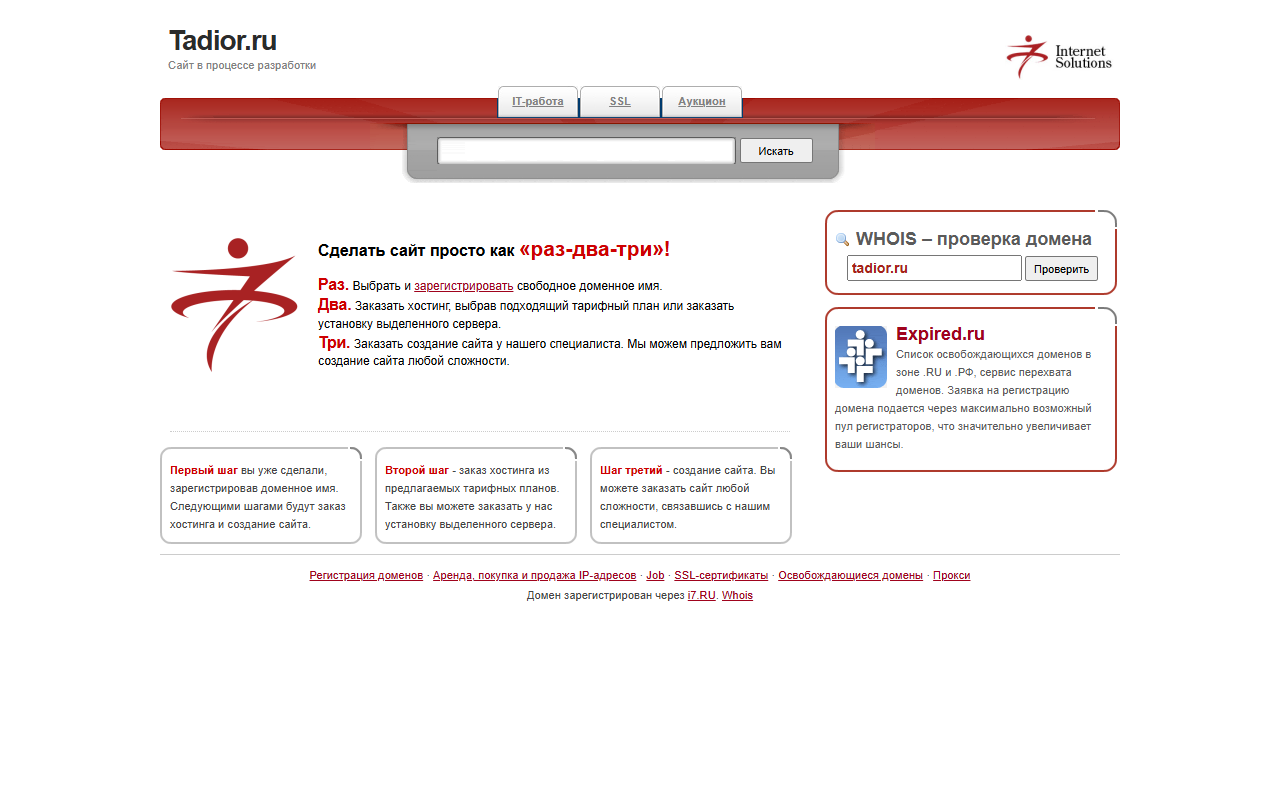 Tadior.ru
Сайт в процессе разработки

Internet Solutions

IT-работа SSL Аукцион

Искать

Сделать сайт просто как «раз-два-три»!

Раз. Выбрать и зарегистрировать свободное доменное имя.
Два. Заказать хостинг, выбрав подходящий тарифный план или заказать установку выделенного сервера.
Три. Заказать создание сайта у нашего специалиста. Мы можем предложить вам создание сайта любой сложности.

WHOIS – проверка домена
tadior.ru
Проверить

Expired.ru
Список освобождающихся доменов в зоне .RU и .РФ, сервис перехвата доменов. Заявка на регистрацию домена подается через максимально возможный пул регистраторов, что значительно увеличивает ваши шансы.

Первый шаг вы уже сделали, зарегистрировав доменное имя. Следующими шагами будут заказ хостинга и создание сайта.

Второй шаг - заказ хостинга из предлагаемых тарифных планов. Также вы можете заказать у нас установку выделенного сервера.

Шаг третий - создание сайта. Вы можете заказать сайт любой сложности, связавшись с нашим специалистом.

Регистрация доменов · Аренда, покупка и продажа IP-адресов · Job · SSL-сертификаты · Освобождающиеся домены · Прокси
Домен зарегистрирован через i7.RU. Whois